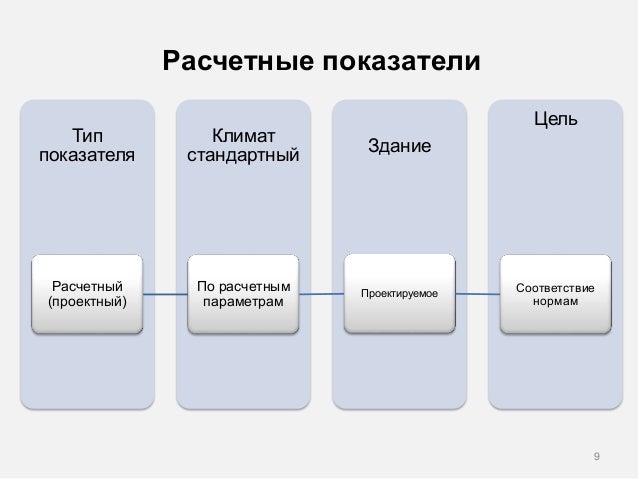 Расчетные показатели

Тип показателя

Расчетный (проектный)

Климат стандартный

По расчетным параметрам

Здание

Проектируемое

Цель

Соответствие нормам

9